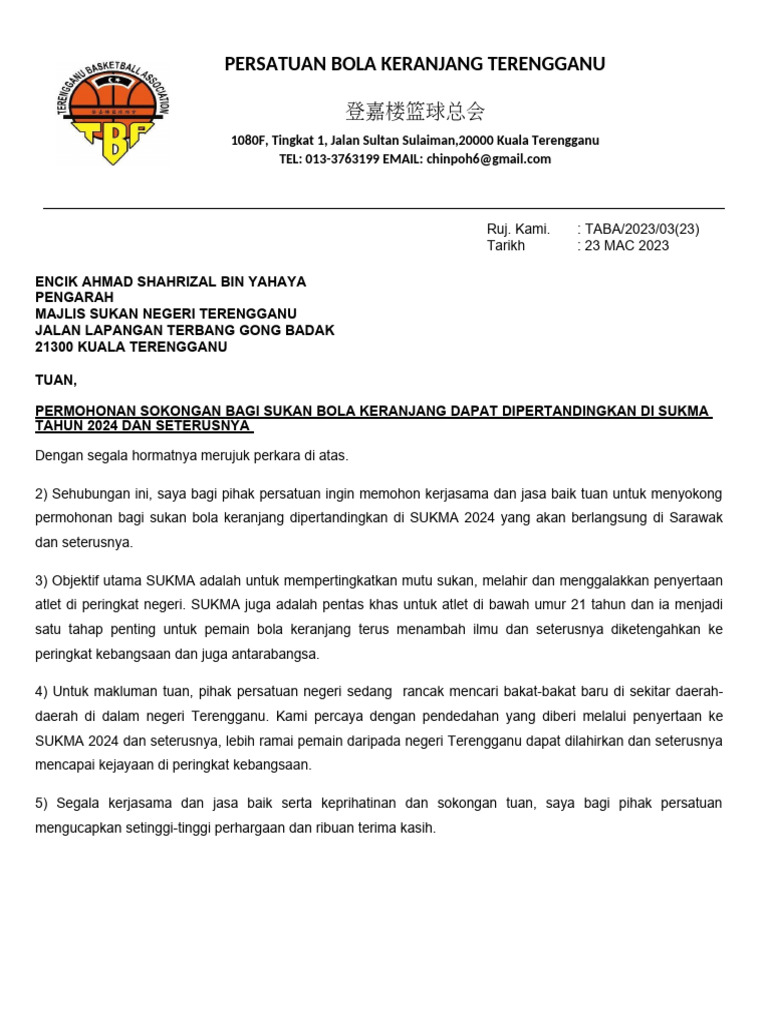 TERENGGANU BASKETBALL ASSOCIATION
TBA

PERSATUAN BOLA KERANJANG TERENGGANU

登嘉楼篮球总会

1080F, Tingkat 1, Jalan Sultan Sulaiman,20000 Kuala Terengganu
TEL: 013-3763199 EMAIL: chinpoh6@gmail.com

Ruj. Kami. : TABA/2023/03(23)
Tarikh : 23 MAC 2023

ENCIK AHMAD SHAHRIZAL BIN YAHAYA
PENGARAH
MAJLIS SUKAN NEGERI TERENGGANU
JALAN LAPANGAN TERBANG GONG BADAK
21300 KUALA TERENGGANU

TUAN,

PERMOHONAN SOKONGAN BAGI SUKAN BOLA KERANJANG DAPAT DIPERTANDINGKAN DI SUKMA TAHUN 2024 DAN SETERUSNYA

Dengan segala hormatnya merujuk perkara di atas.

2) Sehubungan ini, saya bagi pihak persatuan ingin memohon kerjasama dan jasa baik tuan untuk menyokong permohonan bagi sukan bola keranjang dipertandingkan di SUKMA 2024 yang akan berlangsung di Sarawak dan seterusnya.

3) Objektif utama SUKMA adalah untuk mempertingkatkan mutu sukan, melahir dan menggalakkan penyertaan atlet di peringkat negeri. SUKMA juga adalah pentas khas untuk atlet di bawah umur 21 tahun dan ia menjadi satu tahap penting untuk pemain bola keranjang terus menambah ilmu dan seterusnya diketengahkan ke peringkat kebangsaan dan juga antarabangsa.

4) Untuk makluman tuan, pihak persatuan negeri sedang rancak mencari bakat-bakat baru di sekitar daerah-daerah di dalam negeri Terengganu. Kami percaya dengan pendedahan yang diberi melalui penyertaan ke SUKMA 2024 dan seterusnya, lebih ramai pemain daripada negeri Terengganu dapat dilahirkan dan seterusnya mencapai kejayaan di peringkat kebangsaan.

5) Segala kerjasama dan jasa baik serta keprihatinan dan sokongan tuan, saya bagi pihak persatuan mengucapkan setinggi-tinggi perhargaan dan ribuan terima kasih.